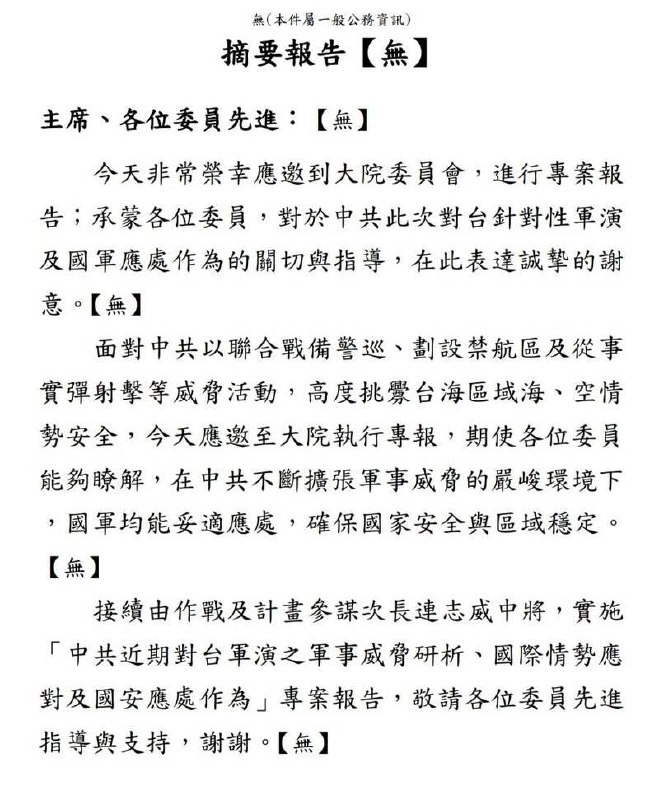 無(本件屬一般公務資訊)

摘要報告【無】

主席、各位委員先進：【無】

今天非常榮幸應邀到大院委員會，進行專案報告；承蒙各位委員，對於中共此次對台針對性軍演及國軍應處作為的關切與指導，在此表達誠摯的謝意。【無】

面對中共以聯合戰備警巡、劃設禁航區及從事實彈射擊等威脅活動，高度挑釁台海區域海、空情勢安全，今天應邀至大院執行專報，期使各位委員能夠瞭解，在中共不斷擴張軍事威脅的嚴峻環境下，國軍均能妥適應處，確保國家安全與區域穩定。【無】

接續由作戰及計畫參謀次長連志威中將，實施「中共近期對台軍演之軍事威脅研析、國際情勢應對及國安應處作為」專案報告，敬請各位委員先進指導與支持，謝謝。【無】